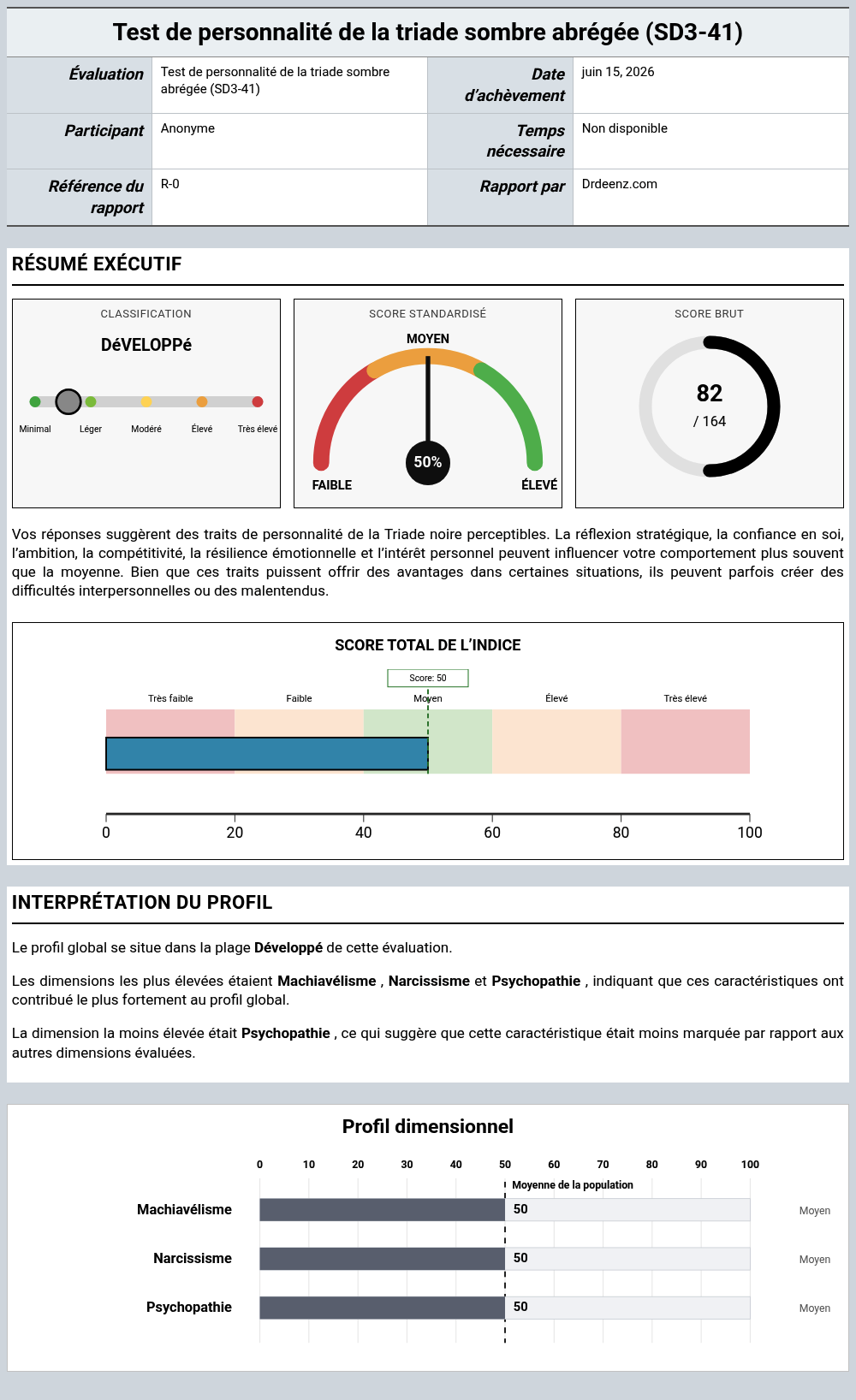 Test de personnalité de la triade sombre abrégée (SD3-41)

Évaluation
Test de personnalité de la triade sombre abrégée (SD3-41)
Date d'achèvement
juin 15, 2026
Participant
Anonyme
Temps nécessaire
Non disponible
Référence du rapport
R-0
Rapport par
Drdeenz.com

RÉSUMÉ EXÉCUTIF

CLASSIFICATION
DéVELOPPé
Minimal
Léger
Modéré
Élevé
Très élevé

SCORE STANDARDISÉ
MOYEN
50%
FAIBLE
ÉLEVÉ

SCORE BRUT
82
/ 164

Vos réponses suggèrent des traits de personnalité de la Triade noire perceptibles. La réflexion stratégique, la confiance en soi, l'ambition, la compétitivité, la résilience émotionnelle et l'intérêt personnel peuvent influencer votre comportement plus souvent que la moyenne. Bien que ces traits puissent offrir des avantages dans certaines situations, ils peuvent parfois créer des difficultés interpersonnelles ou des malentendus.

SCORE TOTAL DE L'INDICE
Score: 50
Très faible
Faible
Moyen
Élevé
Très élevé
0
20
40
60
80
100

INTERPRÉTATION DU PROFIL

Le profil global se situe dans la plage Développé de cette évaluation.

Les dimensions les plus élevées étaient Machiavélisme , Narcissisme et Psychopathie , indiquant que ces caractéristiques ont contribué le plus fortement au profil global.

La dimension la moins élevée était Psychopathie , ce qui suggère que cette caractéristique était moins marquée par rapport aux autres dimensions évaluées.

Profil dimensionnel
0
10
20
30
40
50
60
70
80
90
100
Moyenne de la population
Machiavélisme
50
Moyen
Narcissisme
50
Moyen
Psychopathie
50
Moyen